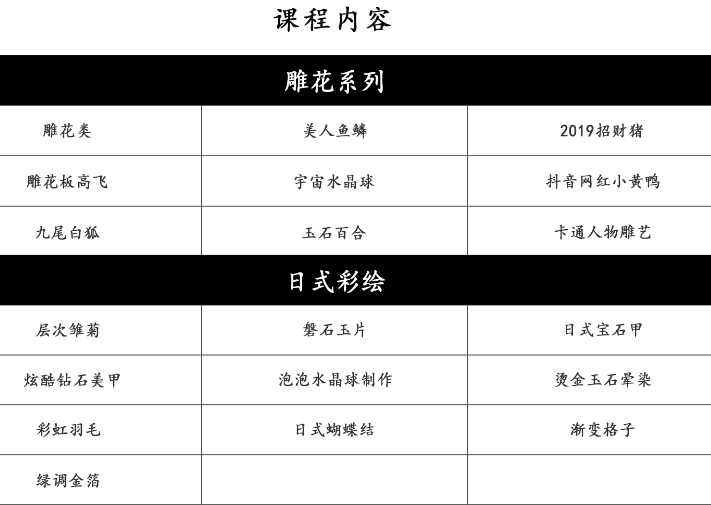 课程内容

| 雕花系列 |  |  |
|---|---|---|
| 雕花类 | 美人鱼鳞 | 2019招财猪 |
| 雕花板高飞 | 宇宙水晶球 | 抖音网红小黄鸭 |
| 九尾白狐 | 玉石百合 | 卡通人物雕艺 |
| 日式彩绘 |  |  |
| 层次雏菊 | 磐石玉片 | 日式宝石甲 |
| 炫酷钻石美甲 | 泡泡水晶球制作 | 烫金玉石晕染 |
| 彩虹羽毛 | 日式蝴蝶结 | 渐变格子 |
| 绿调金箔 |  |  |